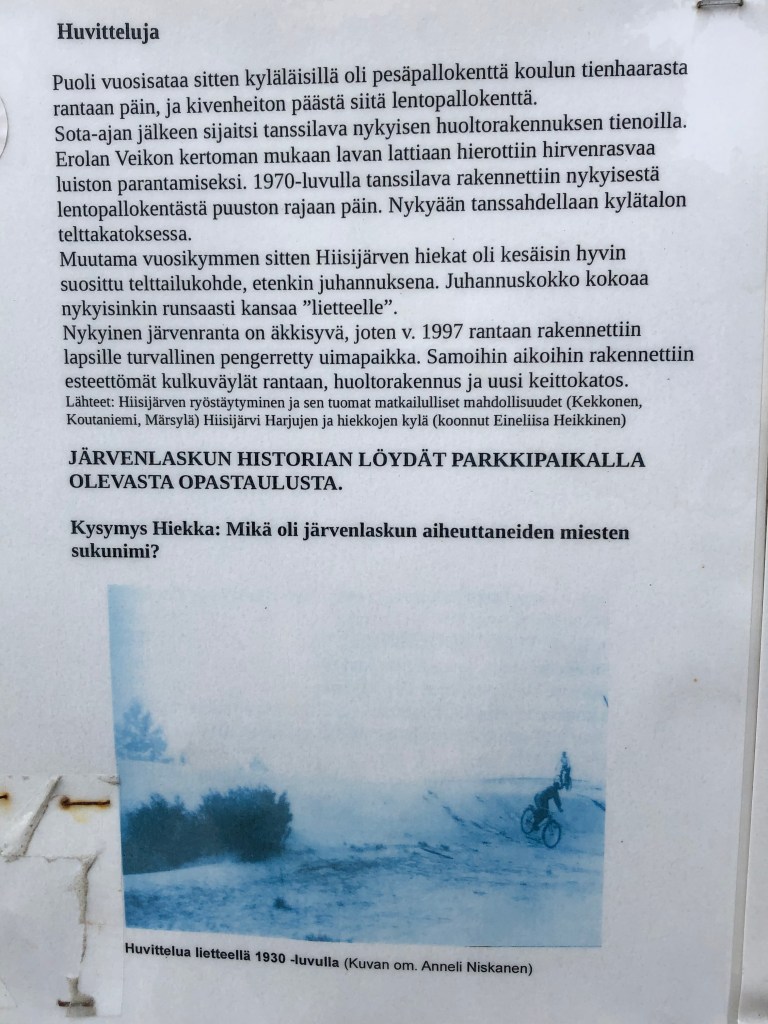 Huvitteluja

Puoli vuosisataa sitten kyläläisillä oli pesäpallokenttä koulun tienhaarasta rantaan päin, ja kivenheiton päästä siitä lentopallokenttä.
Sota-ajan jälkeen sijaitsi tanssilava nykyisen huoltorakennuksen tienoilla. Erolan Veikon kertoman mukaan lavan lattiaan hierottiin hirvenrasvaa luiston parantamiseksi. 1970-luvulla tanssilava rakennettiin nykyisestä lentopallokentästä puuston rajaan päin. Nykyään tanssahdellaan kylätalon telttakatoksessa.
Muutama vuosikymmen sitten Hiisijärven hiekat oli kesäisin hyvin suosittu telttailukohde, etenkin juhannuksena. Juhannuskokko kokoaa nykyisinkin runsaasti kansaa ”lietteelle”.
Nykyinen järvenranta on äkkisyvä, joten v. 1997 rantaan rakennettiin lapsille turvallinen pengerretty uimapaikka. Samoihin aikoihin rakennettiin esteettömät kulkuväylät rantaan, huoltorakennus ja uusi keittokatos.
Lähteet: Hiisijärven ryöstäytyminen ja sen tuomat matkailulliset mahdollisuudet (Kekkonen, Koutaniemi, Märsylä) Hiisijärvi Harjujen ja hiekkojen kylä (koonnut Eineliisa Heikkinen)

JÄRVENLASKUN HISTORIAN LÖYDÄT PARKKIPAIKALLA OLEVASTA OPASTAULUSTA.

Kysymys Hiekka: Mikä oli järvenlaskun aiheuttaneiden miesten sukunimi?

Huvittelua lietteellä 1930 -luvulla (Kuvan om. Anneli Niskanen)